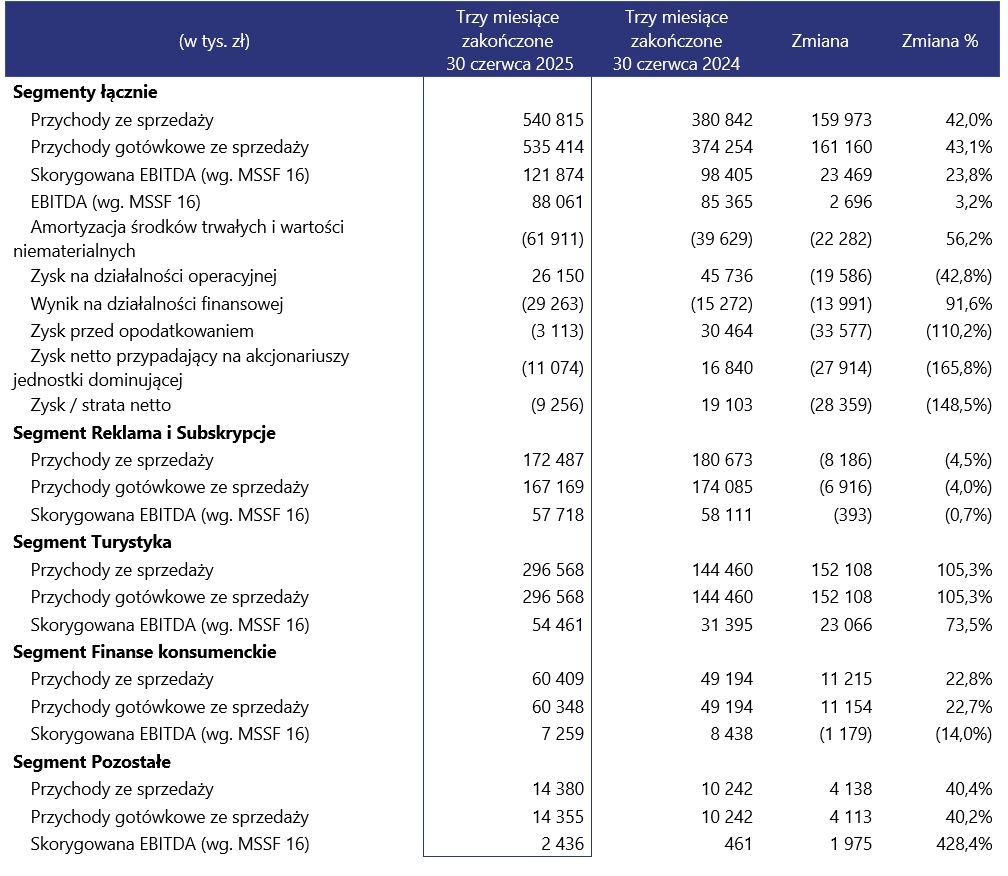 | (w tys. zł) | Trzy miesiące zakończone 30 czerwca 2025 | Trzy miesiące zakończone 30 czerwca 2024 | Zmiana | Zmiana % |
|---|---|---|---|---|
| **Segmenty łącznie** | | | | |
| Przychody ze sprzedaży | 540 815 | 380 842 | 159 973 | 42,0% |
| Przychody gotówkowe ze sprzedaży | 535 414 | 374 254 | 161 160 | 43,1% |
| Skorygowana EBITDA (wg. MSSF 16) | 121 874 | 98 405 | 23 469 | 23,8% |
| EBITDA (wg. MSSF 16) | 88 061 | 85 365 | 2 696 | 3,2% |
| Amortyzacja środków trwałych i wartości niematerialnych | (61 911) | (39 629) | (22 282) | 56,2% |
| Zysk na działalności operacyjnej | 26 150 | 45 736 | (19 586) | (42,8%) |
| Wynik na działalności finansowej | (29 263) | (15 272) | (13 991) | 91,6% |
| Zysk przed opodatkowaniem | (3 113) | 30 464 | (33 577) | (110,2%) |
| Zysk netto przypadający na akcjonariuszy jednostki dominującej | (11 074) | 16 840 | (27 914) | (165,8%) |
| Zysk / strata netto | (9 256) | 19 103 | (28 359) | (148,5%) |
| **Segment Reklama i Subskrypcje** | | | | |
| Przychody ze sprzedaży | 172 487 | 180 673 | (8 186) | (4,5%) |
| Przychody gotówkowe ze sprzedaży | 167 169 | 174 085 | (6 916) | (4,0%) |
| Skorygowana EBITDA (wg. MSSF 16) | 57 718 | 58 111 | (393) | (0,7%) |
| **Segment Turystyka** | | | | |
| Przychody ze sprzedaży | 296 568 | 144 460 | 152 108 | 105,3% |
| Przychody gotówkowe ze sprzedaży | 296 568 | 144 460 | 152 108 | 105,3% |
| Skorygowana EBITDA (wg. MSSF 16) | 54 461 | 31 395 | 23 066 | 73,5% |
| **Segment Finanse konsumenckie** | | | | |
| Przychody ze sprzedaży | 60 409 | 49 194 | 11 215 | 22,8% |
| Przychody gotówkowe ze sprzedaży | 60 348 | 49 194 | 11 154 | 22,7% |
| Skorygowana EBITDA (wg. MSSF 16) | 7 259 | 8 438 | (1 179) | (14,0%) |
| **Segment Pozostałe** | | | | |
| Przychody ze sprzedaży | 14 380 | 10 242 | 4 138 | 40,4% |
| Przychody gotówkowe ze sprzedaży | 14 355 | 10 242 | 4 113 | 40,2% |
| Skorygowana EBITDA (wg. MSSF 16) | 2 436 | 461 | 1 975 | 428,4% |